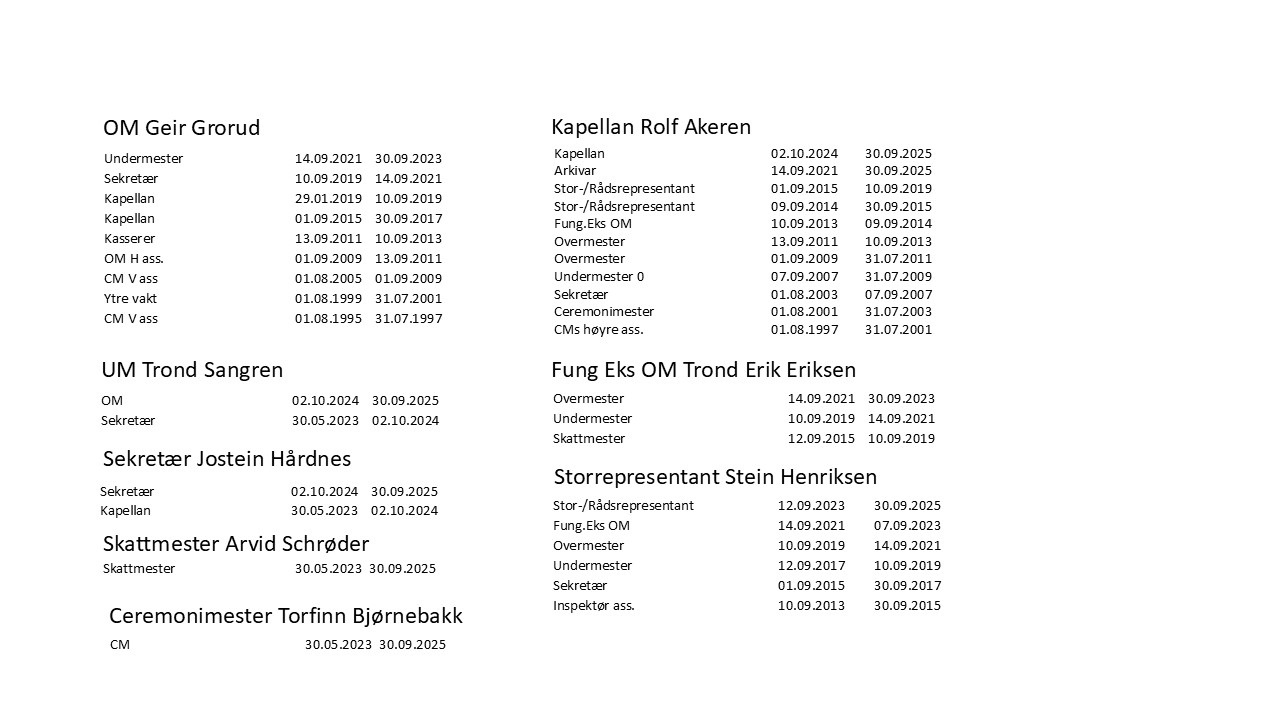 OM Geir Grorud

| | | |
|---|---|---|
| Undermester | 14.09.2021 | 30.09.2023 |
| Sekretær | 10.09.2019 | 14.09.2021 |
| Kapellan | 29.01.2019 | 10.09.2019 |
| Kapellan | 01.09.2015 | 30.09.2017 |
| Kasserer | 13.09.2011 | 10.09.2013 |
| OM H ass. | 01.09.2009 | 13.09.2011 |
| CM V ass | 01.08.2005 | 01.09.2009 |
| Ytre vakt | 01.08.1999 | 31.07.2001 |
| CM V ass | 01.08.1995 | 31.07.1997 |

UM Trond Sangren

| | | |
|---|---|---|
| OM | 02.10.2024 | 30.09.2025 |
| Sekretær | 30.05.2023 | 02.10.2024 |

Sekretær Jostein Hårdnes

| | | |
|---|---|---|
| Sekretær | 02.10.2024 | 30.09.2025 |
| Kapellan | 30.05.2023 | 02.10.2024 |

Skattmester Arvid Schrøder

| | | |
|---|---|---|
| Skattmester | 30.05.2023 | 30.09.2025 |

Ceremonimester Torfinn Bjørnebakk

| | | |
|---|---|---|
| CM | 30.05.2023 | 30.09.2025 |

Kapellan Rolf Akeren

| | | |
|---|---|---|
| Kapellan | 02.10.2024 | 30.09.2025 |
| Arkivar | 14.09.2021 | 30.09.2025 |
| Stor-/Rådsrepresentant | 01.09.2015 | 10.09.2019 |
| Stor-/Rådsrepresentant | 09.09.2014 | 30.09.2015 |
| Fung.Eks OM | 10.09.2013 | 09.09.2014 |
| Overmester | 13.09.2011 | 10.09.2013 |
| Overmester | 01.09.2009 | 31.07.2011 |
| Undermester 0 | 07.09.2007 | 31.07.2009 |
| Sekretær | 01.08.2003 | 07.09.2007 |
| Ceremonimester | 01.08.2001 | 31.07.2003 |
| CMs høyre ass. | 01.08.1997 | 31.07.2001 |

Fung Eks OM Trond Erik Eriksen

| | | |
|---|---|---|
| Overmester | 14.09.2021 | 30.09.2023 |
| Undermester | 10.09.2019 | 14.09.2021 |
| Skattmester | 12.09.2015 | 10.09.2019 |

Storrepresentant Stein Henriksen

| | | |
|---|---|---|
| Stor-/Rådsrepresentant | 12.09.2023 | 30.09.2025 |
| Fung.Eks OM | 14.09.2021 | 07.09.2023 |
| Overmester | 10.09.2019 | 14.09.2021 |
| Undermester | 12.09.2017 | 10.09.2019 |
| Sekretær | 01.09.2015 | 30.09.2017 |
| Inspektør ass. | 10.09.2013 | 30.09.2015 |